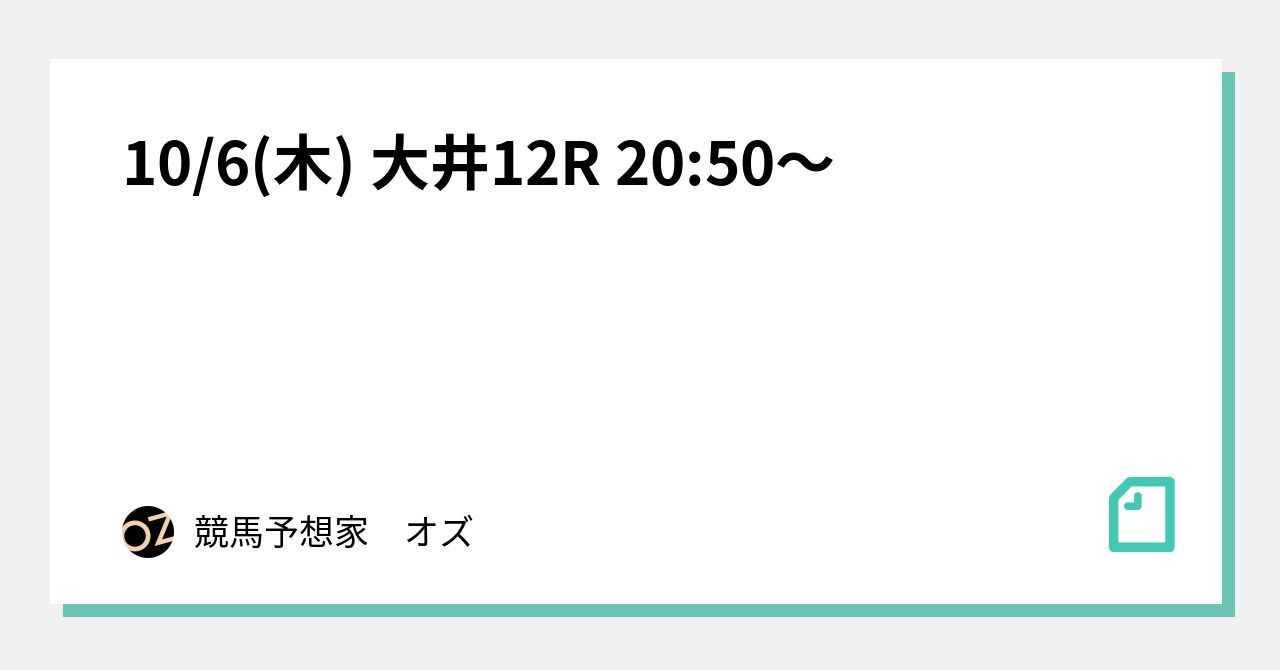 10/6(木) 大井12R 20:50〜

OZ 競馬予想家　オズ